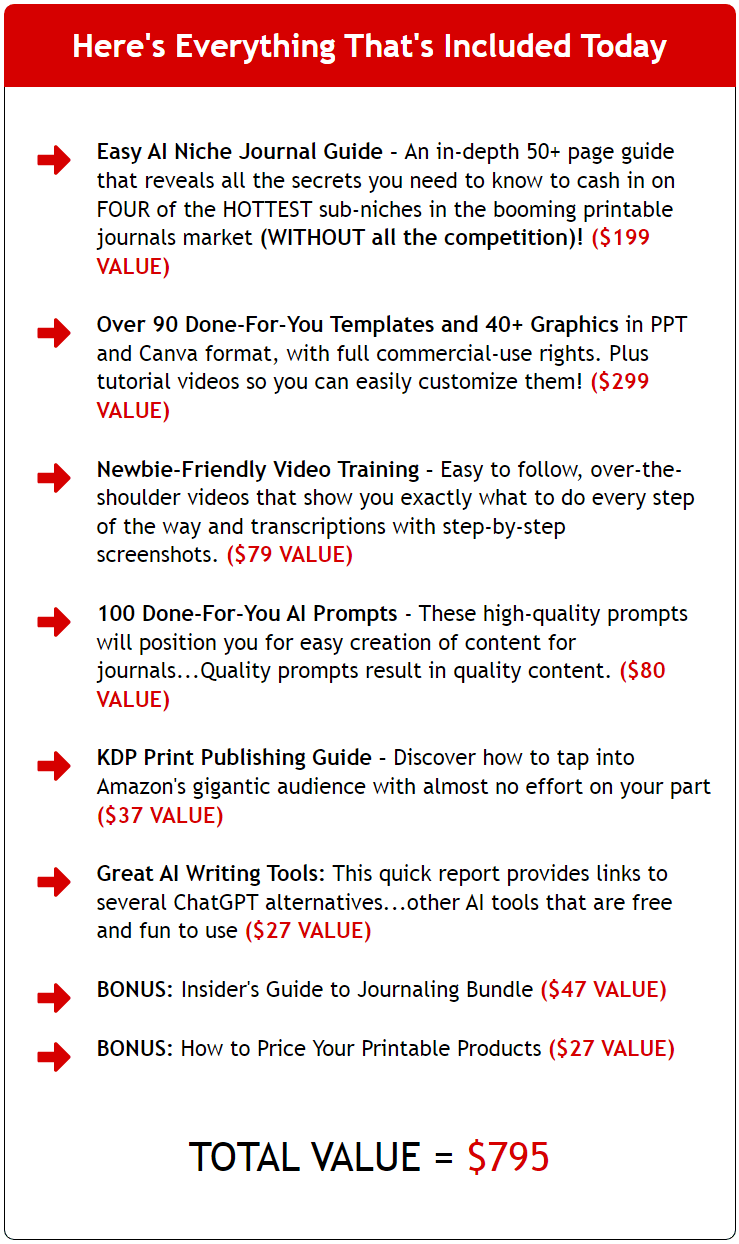 Here's Everything That's Included Today

Easy AI Niche Journal Guide - An in-depth 50+ page guide that reveals all the secrets you need to know to cash in on FOUR of the HOTTEST sub-niches in the booming printable journals market (WITHOUT all the competition)! ($199 VALUE)

Over 90 Done-For-You Templates and 40+ Graphics in PPT and Canva format, with full commercial-use rights. Plus tutorial videos so you can easily customize them! ($299 VALUE)

Newbie-Friendly Video Training - Easy to follow, over-the-shoulder videos that show you exactly what to do every step of the way and transcriptions with step-by-step screenshots. ($79 VALUE)

100 Done-For-You AI Prompts - These high-quality prompts will position you for easy creation of content for journals...Quality prompts result in quality content. ($80 VALUE)

KDP Print Publishing Guide - Discover how to tap into Amazon's gigantic audience with almost no effort on your part ($37 VALUE)

Great AI Writing Tools: This quick report provides links to several ChatGPT alternatives...other AI tools that are free and fun to use ($27 VALUE)

BONUS: Insider's Guide to Journaling Bundle ($47 VALUE)

BONUS: How to Price Your Printable Products ($27 VALUE)

TOTAL VALUE = $795